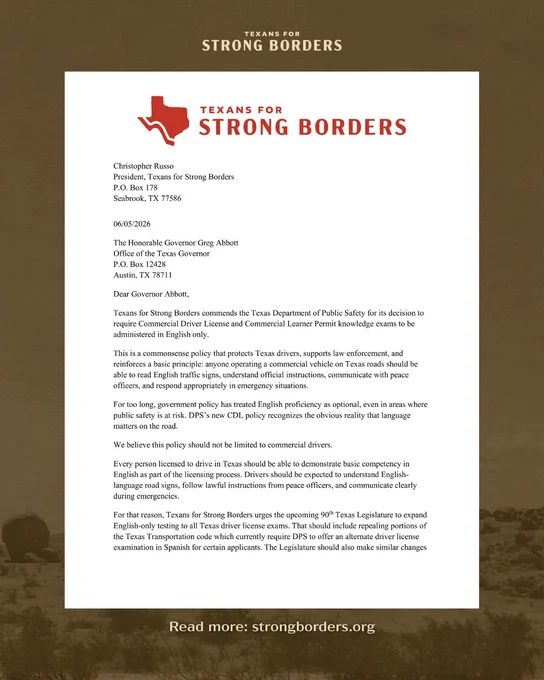 TEXANS FOR
STRONG BORDERS

TEXANS FOR
STRONG BORDERS

Christopher Russo
President, Texans for Strong Borders
P.O. Box 178
Seabrook, TX 77586

06/05/2026

The Honorable Governor Greg Abbott
Office of the Texas Governor
P.O. Box 12428
Austin, TX 78711

Dear Governor Abbott,

Texans for Strong Borders commends the Texas Department of Public Safety for its decision to require Commercial Driver License and Commercial Learner Permit knowledge exams to be administered in English only.

This is a commonsense policy that protects Texas drivers, supports law enforcement, and reinforces a basic principle: anyone operating a commercial vehicle on Texas roads should be able to read English traffic signs, understand official instructions, communicate with peace officers, and respond appropriately in emergency situations.

For too long, government policy has treated English proficiency as optional, even in areas where public safety is at risk. DPS's new CDL policy recognizes the obvious reality that language matters on the road.

We believe this policy should not be limited to commercial drivers.

Every person licensed to drive in Texas should be able to demonstrate basic competency in English as part of the licensing process. Drivers should be expected to understand English-language road signs, follow lawful instructions from peace officers, and communicate clearly during emergencies.

For that reason, Texans for Strong Borders urges the upcoming 90$^{th}$ Texas Legislature to expand English-only testing to all Texas driver license exams. That should include repealing portions of the Texas Transportation code which currently require DPS to offer an alternate driver license examination in Spanish for certain applicants. The Legislature should also make similar changes

Read more: strongborders.org